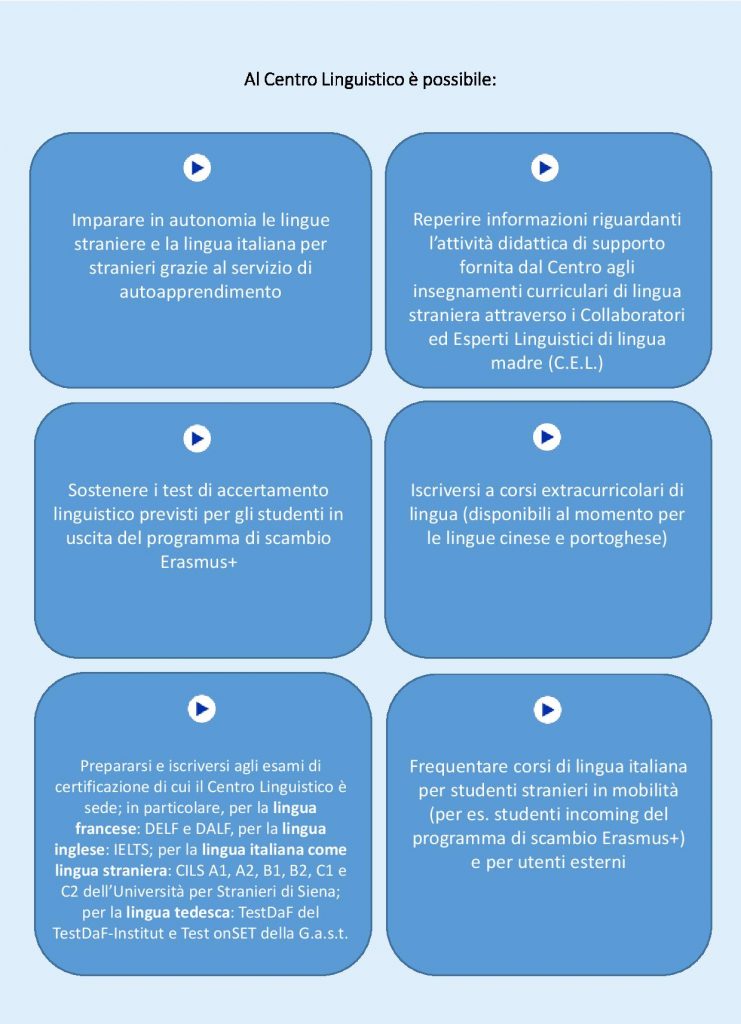 Al Centro Linguistico è possibile:

Imparare in autonomia le lingue straniere e la lingua italiana per stranieri grazie al servizio di autoapprendimento

Reperire informazioni riguardanti l'attività didattica di supporto fornita dal Centro agli insegnamenti curriculari di lingua straniera attraverso i Collaboratori ed Esperti Linguistici di lingua madre (C.E.L.)

Sostenere i test di accertamento linguistico previsti per gli studenti in uscita del programma di scambio Erasmus+

Iscriversi a corsi extracurricolari di lingua (disponibili al momento per le lingue cinese e portoghese)

Prepararsi e iscriversi agli esami di certificazione di cui il Centro Linguistico è sede; in particolare, per la lingua francese: DELF e DALF, per la lingua inglese: IELTS; per la lingua italiana come lingua straniera: CILS A1, A2, B1, B2, C1 e C2 dell'Università per Stranieri di Siena; per la lingua tedesca: TestDaF del TestDaF-Institut e Test onSET della G.a.s.t.

Frequentare corsi di lingua italiana per studenti stranieri in mobilità (per es. studenti incoming del programma di scambio Erasmus+) e per utenti esterni